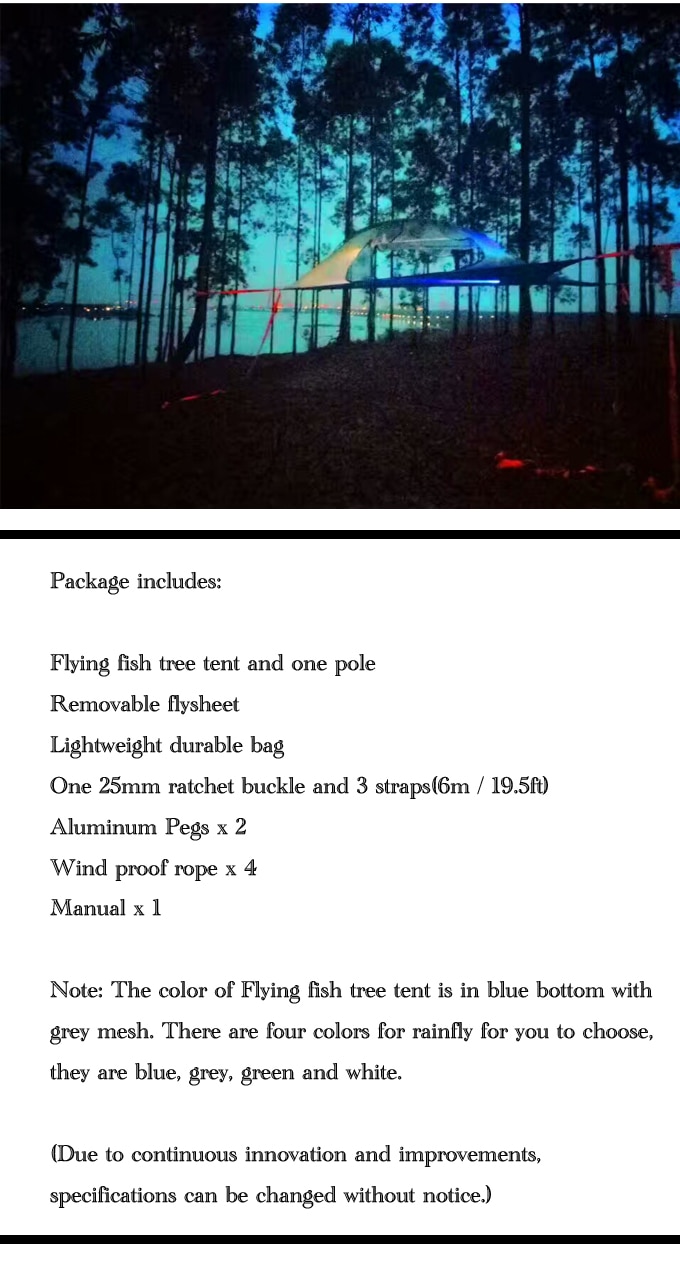 Package includes:

Flying fish tree tent and one pole
Removable flysheet
Lightweight durable bag
One 25mm ratchet buckle and 3 straps(6m / 19.5ft)
Aluminum Pegs x 2
Wind proof rope x 4
Manual x 1

Note: The color of Flying fish tree tent is in blue bottom with grey mesh. There are four colors for rainfly for you to choose, they are blue, grey, green and white.

(Due to continuous innovation and improvements, specifications can be changed without notice.)